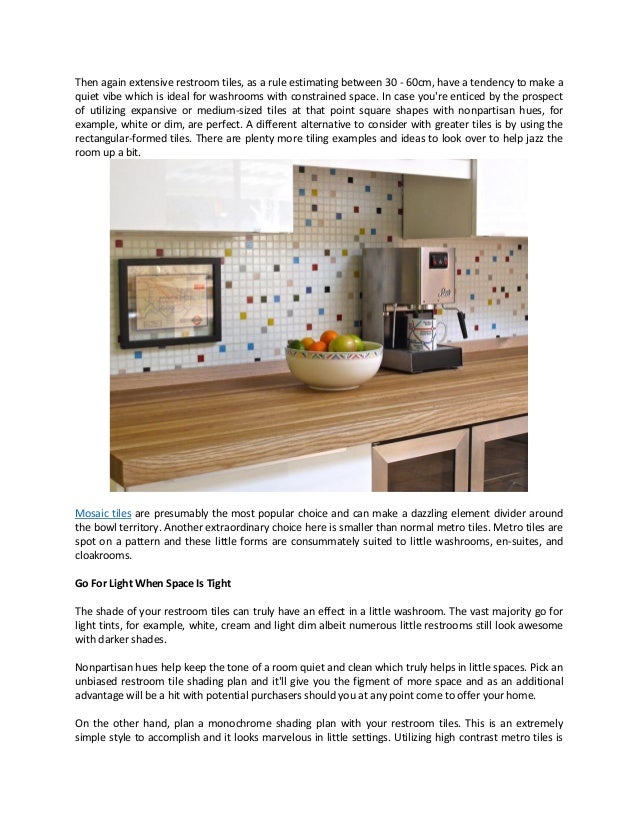 Then again extensive restroom tiles, as a rule estimating between 30 - 60cm, have a tendency to make a quiet vibe which is ideal for washrooms with constrained space. In case you're enticed by the prospect of utilizing expansive or medium-sized tiles at that point square shapes with nonpartisan hues, for example, white or dim, are perfect. A different alternative to consider with greater tiles is by using the rectangular-formed tiles. There are plenty more tiling examples and ideas to look over to help jazz the room up a bit.

Mosaic tiles are presumably the most popular choice and can make a dazzling element divider around the bowl territory. Another extraordinary choice here is smaller than normal metro tiles. Metro tiles are spot on a pattern and these little forms are consummately suited to little washrooms, en-suites, and cloakrooms.

Go For Light When Space Is Tight

The shade of your restroom tiles can truly have an effect in a little washroom. The vast majority go for light tints, for example, white, cream and light dim albeit numerous little restrooms still look awesome with darker shades.

Nonpartisan hues help keep the tone of a room quiet and clean which truly helps in little spaces. Pick an unbiased restroom tile shading plan and it'll give you the figment of more space and as an additional advantage will be a hit with potential purchasers should you at any point come to offer your home.

On the other hand, plan a monochrome shading plan with your restroom tiles. This is an extremely simple style to accomplish and it looks marvelous in little settings. Utilizing high contrast metro tiles is